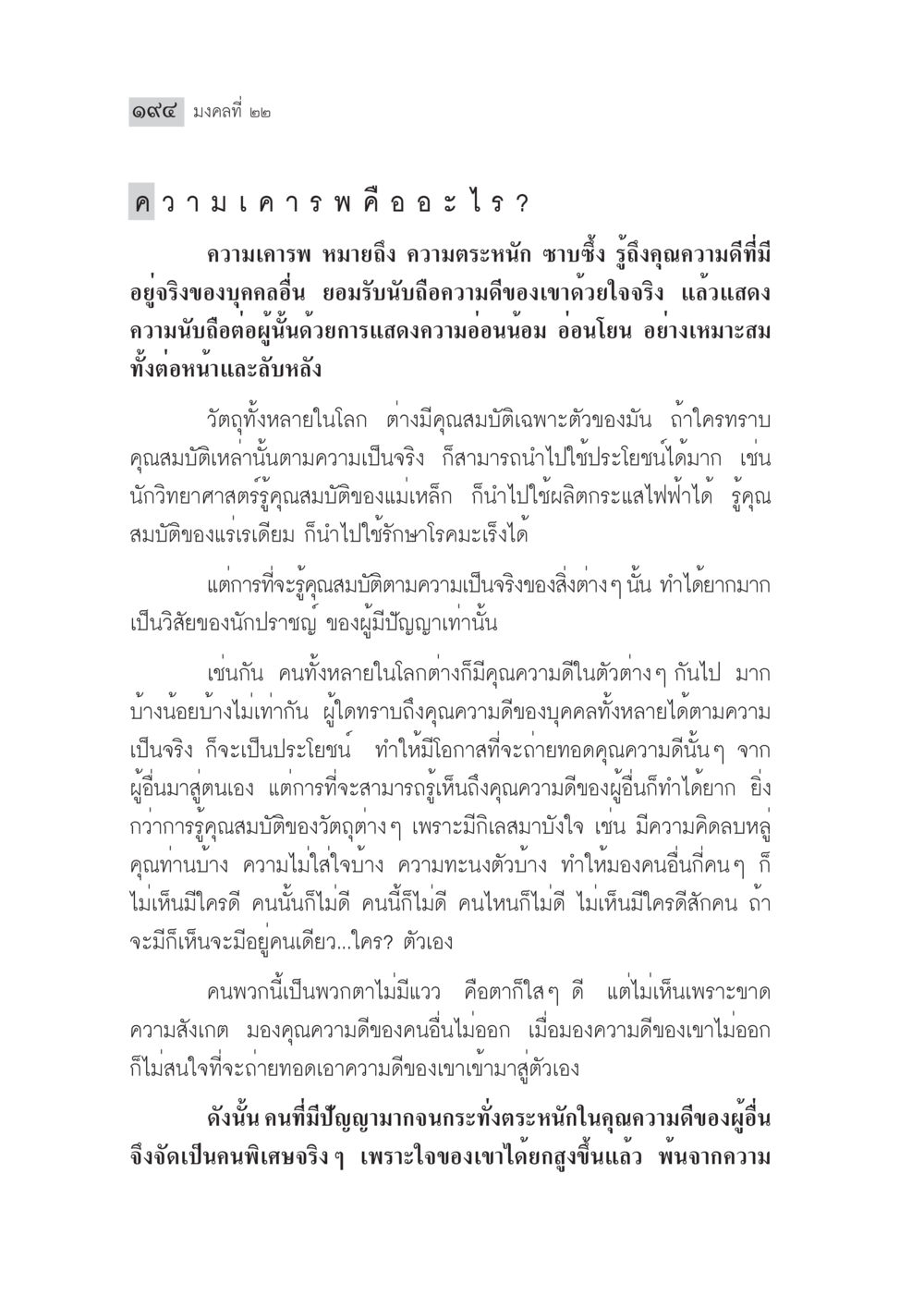 ๑๙๔ มงคลที่ ๒๒

ความเคารพคืออะไร?

ความเคารพ หมายถึง ความตระหนัก ซาบซึ้ง รู้ถึงคุณความดีที่มีอยู่จริงของบุคคลอื่น ยอมรับนับถือความดีของเขาด้วยใจจริง แล้วแสดงความนับถือต่อผู้นั้นด้วยการแสดงความอ่อนน้อม อ่อนโยน อย่างเหมาะสม ทั้งต่อหน้าและลับหลัง

วัตถุทั้งหลายในโลก ต่างมีคุณสมบัติเฉพาะตัวของมัน ถ้าใครทราบคุณสมบัติเหล่านั้นตามความเป็นจริง ก็สามารถนำไปใช้ประโยชน์ได้มาก เช่น นักวิทยาศาสตร์รู้คุณสมบัติของแม่เหล็ก ก็นำไปใช้ผลิตกระแสไฟฟ้าได้ รู้คุณสมบัติของแร่เรเดียม ก็นำไปใช้รักษาโรคมะเร็งได้

แต่การที่จะรู้คุณสมบัติตามความเป็นจริงของสิ่งต่างๆ นั้น ทำได้ยากมาก เป็นวิสัยของนักปราชญ์ ของผู้มีปัญญาเท่านั้น

เช่นกัน คนทั้งหลายในโลกต่างก็มีคุณความดีในตัวต่างๆ กันไป มากบ้างน้อยบ้างไม่เท่ากัน ผู้ใดทราบถึงคุณความดีของบุคคลทั้งหลายได้ตามความเป็นจริง ก็จะเป็นประโยชน์ ทำให้มีโอกาสที่จะถ่ายทอดคุณความดีนั้นๆ จากผู้อื่นมาสู่ตนเอง แต่การที่จะสามารถรู้เห็นถึงคุณความดีของผู้อื่นก็ทำได้ยาก ยิ่งกว่าการรู้คุณสมบัติของวัตถุต่างๆ เพราะมีกิเลสมาบังใจ เช่น มีความคิดลบหลู่คุณท่านบ้าง ความไม่ใส่ใจบ้าง ความทะนงตัวบ้าง ทำให้มองคนอื่นกี่คนๆ ก็ไม่เห็นมีใครดี คนนั้นก็ไม่ดี คนนี้ก็ไม่ดี คนไหนก็ไม่ดี ไม่เห็นมีใครดีสักคน ถ้าจะมีก็เห็นจะมีอยู่คนเดียว...ใคร? ตัวเอง

คนพวกนี้เป็นพวกตาไม่มีแวว คือตาก็ใสๆ ดี แต่ไม่เห็นเพราะขาดความสังเกต มองคุณความดีของคนอื่นไม่ออก เมื่อมองความดีของเขาไม่ออก ก็ไม่สนใจที่จะถ่ายทอดเอาความดีของเขาเข้ามาสู่ตัวเอง

ดังนั้น คนที่มีปัญญามากจนกระทั่งตระหนักในคุณความดีของผู้อื่น จึงจัดเป็นคนพิเศษจริงๆ เพราะใจของเขาได้ยกสูงขึ้นแล้ว พ้นจากความ